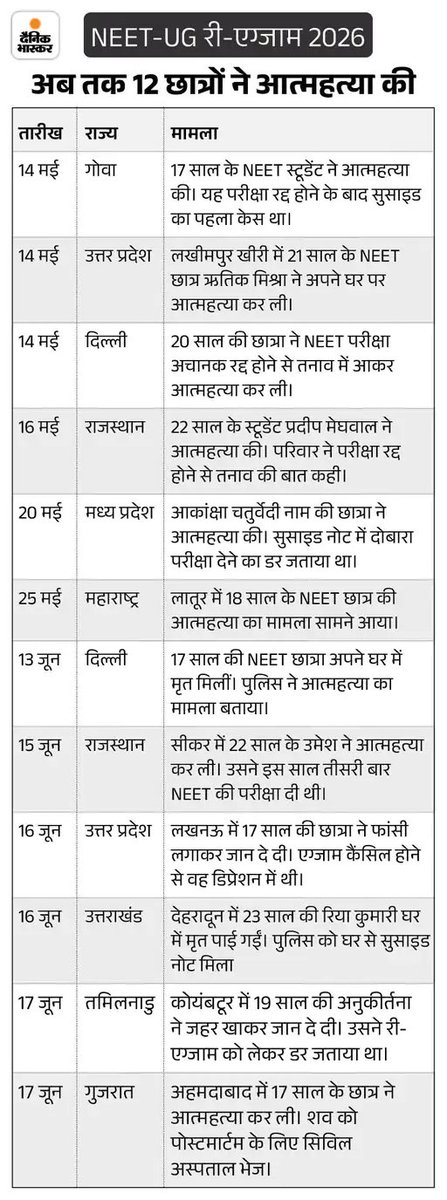 दैनिक भास्कर

NEET-UG री-एग्जाम 2026

अब तक 12 छात्रों ने आत्महत्या की

| तारीख | राज्य | मामला |
|---|---|---|
| 14 मई | गोवा | 17 साल के NEET स्टूडेंट ने आत्महत्या की। यह परीक्षा रद्द होने के बाद सुसाइड का पहला केस था। |
| 14 मई | उत्तर प्रदेश | लखीमपुर खीरी में 21 साल के NEET छात्र ऋतिक मिश्रा ने अपने घर पर आत्महत्या कर ली। |
| 14 मई | दिल्ली | 20 साल की छात्रा ने NEET परीक्षा अचानक रद्द होने से तनाव में आकर आत्महत्या कर ली। |
| 16 मई | राजस्थान | 22 साल के स्टूडेंट प्रदीप मेघवाल ने आत्महत्या की। परिवार ने परीक्षा रद्द होने से तनाव की बात कही। |
| 20 मई | मध्य प्रदेश | आकांक्षा चतुर्वेदी नाम की छात्रा ने आत्महत्या की। सुसाइड नोट में दोबारा परीक्षा देने का डर जताया था। |
| 25 मई | महाराष्ट्र | लातूर में 18 साल के NEET छात्र की आत्महत्या का मामला सामने आया। |
| 13 जून | दिल्ली | 17 साल की NEET छात्रा अपने घर में मृत मिलीं। पुलिस ने आत्महत्या का मामला बताया। |
| 15 जून | राजस्थान | सीकर में 22 साल के उमेश ने आत्महत्या कर ली। उसने इस साल तीसरी बार NEET की परीक्षा दी थी। |
| 16 जून | उत्तर प्रदेश | लखनऊ में 17 साल की छात्रा ने फांसी लगाकर जान दे दी। एग्जाम कैंसिल होने से वह डिप्रेशन में थी। |
| 16 जून | उत्तराखंड | देहरादून में 23 साल की रिया कुमारी घर में मृत पाई गईं। पुलिस को घर से सुसाइड नोट मिला |
| 17 जून | तमिलनाडु | कोयंबटूर में 19 साल की अनुकीर्तना ने जहर खाकर जान दे दी। उसने री-एग्जाम को लेकर डर जताया था। |
| 17 जून | गुजरात | अहमदाबाद में 17 साल के छात्र ने आत्महत्या कर ली। शव को पोस्टमार्टम के लिए सिविल अस्पताल भेज। |